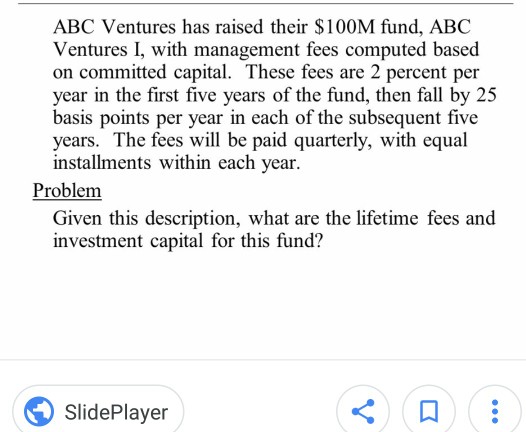 ABC Ventures has raised their \$100M fund, ABC Ventures I, with management fees computed based on committed capital. These fees are 2 percent per year in the first five years of the fund, then fall by 25 basis points per year in each of the subsequent five years. The fees will be paid quarterly, with equal installments within each year.

Problem

Given this description, what are the lifetime fees and investment capital for this fund?

SlidePlayer